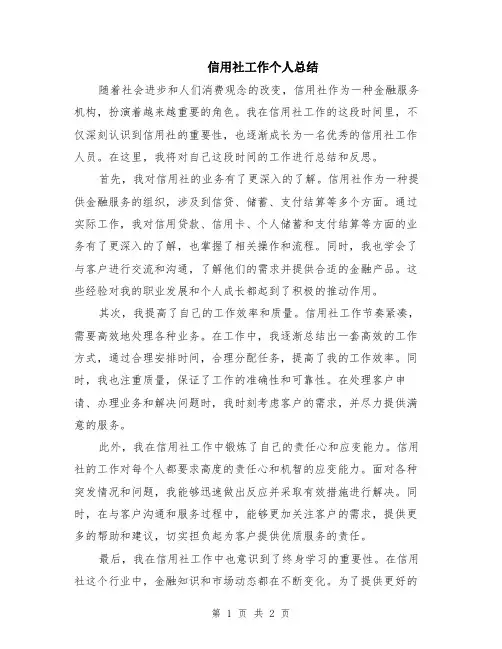 信用社工作个人总结

随着社会进步和人们消费观念的改变，信用社作为一种金融服务机构，扮演着越来越重要的角色。我在信用社工作的这段时间里，不仅深刻认识到信用社的重要性，也逐渐成长为一名优秀的信用社工作人员。在这里，我将对自己这段时间的工作进行总结和反思。

首先，我对信用社的业务有了更深入的了解。信用社作为一种提供金融服务的组织，涉及到信贷、储蓄、支付结算等多个方面。通过实际工作，我对信用贷款、信用卡、个人储蓄和支付结算等方面的业务有了更深入的了解，也掌握了相关操作和流程。同时，我也学会了与客户进行交流和沟通，了解他们的需求并提供合适的金融产品。这些经验对我的职业发展和个人成长都起到了积极的推动作用。

其次，我提高了自己的工作效率和质量。信用社工作节奏紧凑，需要高效地处理各种业务。在工作中，我逐渐总结出一套高效的工作方式，通过合理安排时间，合理分配任务，提高了我的工作效率。同时，我也注重质量，保证了工作的准确性和可靠性。在处理客户申请、办理业务和解决问题时，我时刻考虑客户的需求，并尽力提供满意的服务。

此外，我在信用社工作中锻炼了自己的责任心和应变能力。信用社的工作对每个人都要求高度的责任心和机智的应变能力。面对各种突发情况和问题，我能够迅速做出反应并采取有效措施进行解决。同时，在与客户沟通和服务过程中，能够更加关注客户的需求，提供更多的帮助和建议，切实担负起为客户提供优质服务的责任。

最后，我在信用社工作中也意识到了终身学习的重要性。在信用社这个行业中，金融知识和市场动态都在不断变化。为了提供更好的

第 1 页 共 2 页